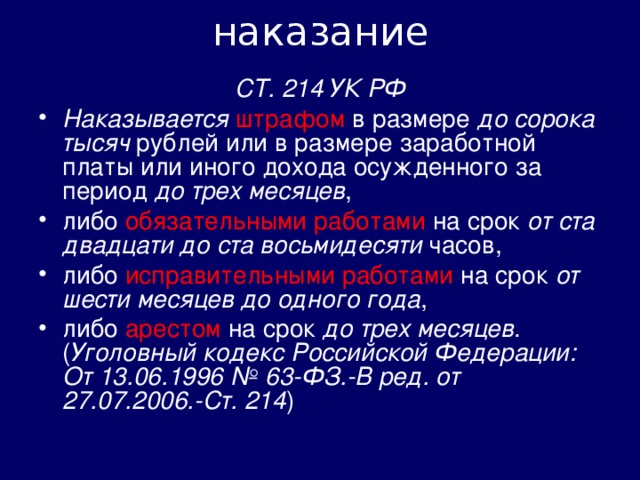 наказание

СТ. 214 УК РФ

• Наказывается штрафом в размере до сорока тысяч рублей или в размере заработной платы или иного дохода осужденного за период до трех месяцев,
• либо обязательными работами на срок от ста двадцати до ста восьмидесяти часов,
• либо исправительными работами на срок от шести месяцев до одного года,
• либо арестом на срок до трех месяцев. (Уголовный кодекс Российской Федерации: От 13.06.1996 № 63-ФЗ.-В ред. от 27.07.2006.-Ст. 214)